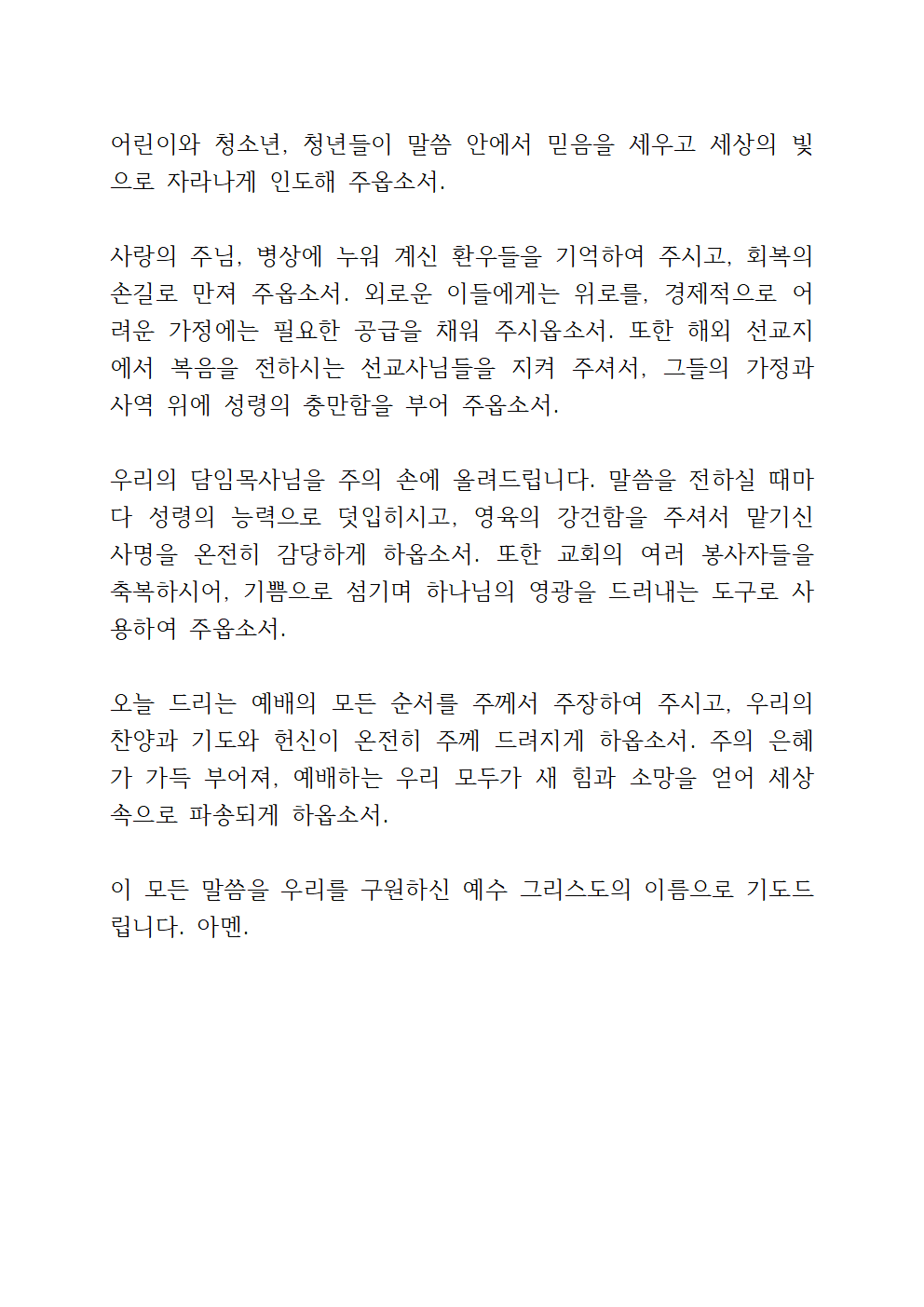 어린이와 청소년, 청년들이 말씀 안에서 믿음을 세우고 세상의 빛으로 자라나게 인도해 주옵소서.

사랑의 주님, 병상에 누워 계신 환우들을 기억하여 주시고, 회복의 손길로 만져 주옵소서. 외로운 이들에게는 위로를, 경제적으로 어려운 가정에는 필요한 공급을 채워 주시옵소서. 또한 해외 선교지에서 복음을 전하시는 선교사님들을 지켜 주셔서, 그들의 가정과 사역 위에 성령의 충만함을 부어 주옵소서.

우리의 담임목사님을 주의 손에 올려드립니다. 말씀을 전하실 때마다 성령의 능력으로 덧입히시고, 영육의 강건함을 주셔서 맡기신 사명을 온전히 감당하게 하옵소서. 또한 교회의 여러 봉사자들을 축복하시어, 기쁨으로 섬기며 하나님의 영광을 드러내는 도구로 사용하여 주옵소서.

오늘 드리는 예배의 모든 순서를 주께서 주장하여 주시고, 우리의 찬양과 기도와 헌신이 온전히 주께 드려지게 하옵소서. 주의 은혜가 가득 부어져, 예배하는 우리 모두가 새 힘과 소망을 얻어 세상 속으로 파송되게 하옵소서.

이 모든 말씀을 우리를 구원하신 예수 그리스도의 이름으로 기도드립니다. 아멘.